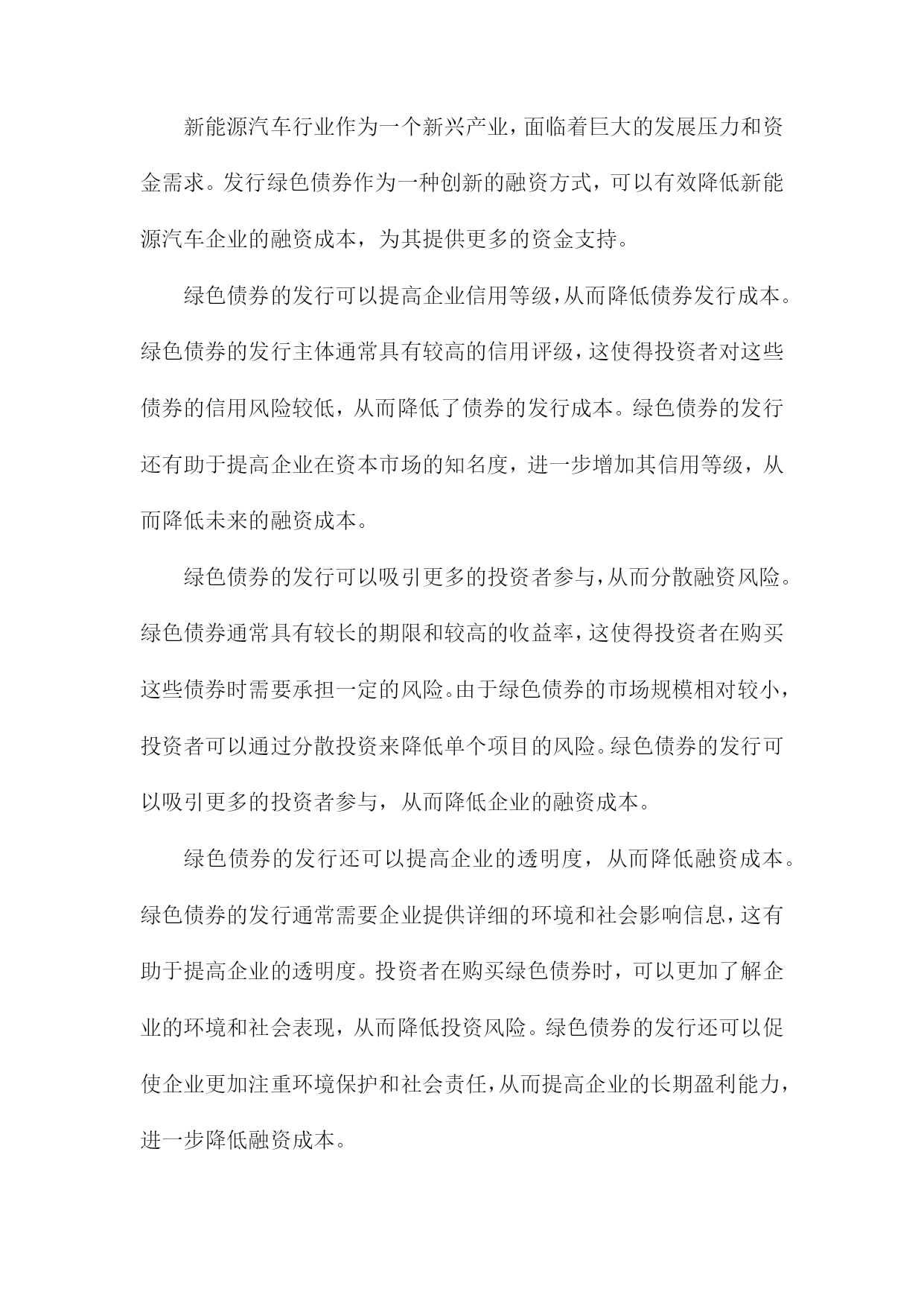 新能源汽车行业作为一个新兴产业，面临着巨大的发展压力和资金需求。发行绿色债券作为一种创新的融资方式，可以有效降低新能源汽车企业的融资成本，为其提供更多的资金支持。

绿色债券的发行可以提高企业信用等级，从而降低债券发行成本。绿色债券的发行主体通常具有较高的信用评级，这使得投资者对这些债券的信用风险较低，从而降低了债券的发行成本。绿色债券的发行还有助于提高企业在资本市场的知名度，进一步增加其信用等级，从而降低未来的融资成本。

绿色债券的发行可以吸引更多的投资者参与，从而分散融资风险。绿色债券通常具有较长的期限和较高的收益率，这使得投资者在购买这些债券时需要承担一定的风险。由于绿色债券的市场规模相对较小，投资者可以通过分散投资来降低单个项目的风险。绿色债券的发行可以吸引更多的投资者参与，从而降低企业的融资成本。

绿色债券的发行还可以提高企业的透明度，从而降低融资成本。绿色债券的发行通常需要企业提供详细的环境和社会影响信息，这有助于提高企业的透明度。投资者在购买绿色债券时，可以更加了解企业的环境和社会表现，从而降低投资风险。绿色债券的发行还可以促使企业更加注重环境保护和社会责任，从而提高企业的长期盈利能力，进一步降低融资成本。